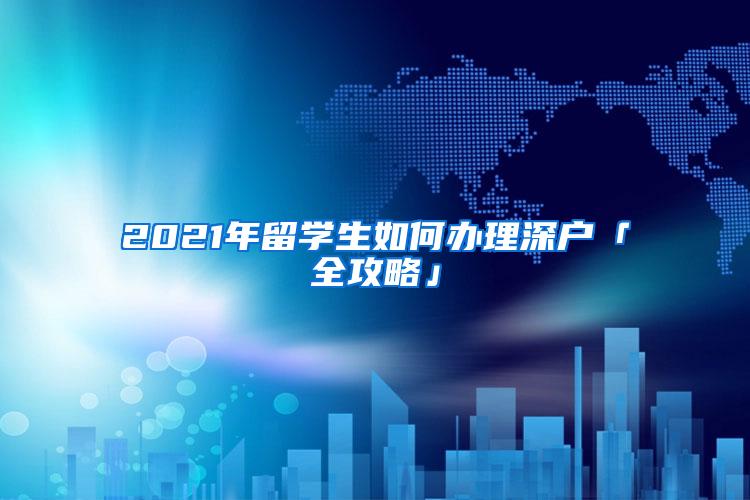 2021年留学生如何办理深户「全攻略」